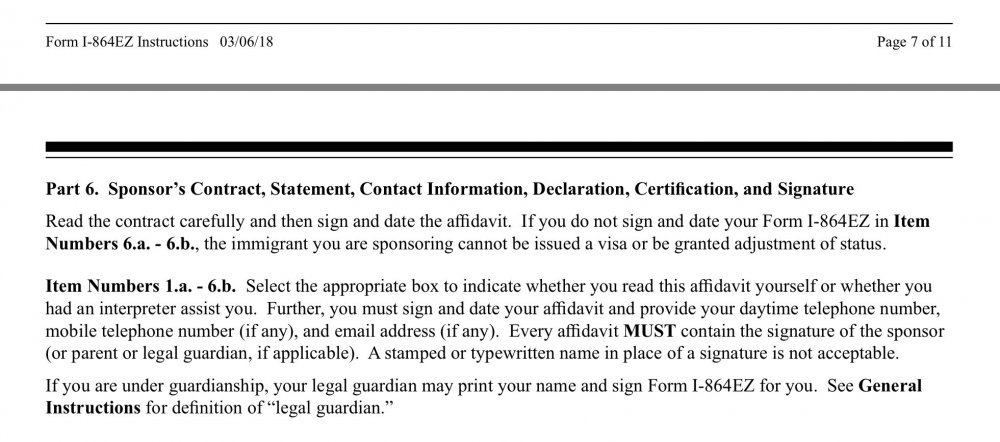 Form I-864EZ Instructions 03/06/18

Page 7 of 11

Part 6. Sponsor's Contract, Statement, Contact Information, Declaration, Certification, and Signature

Read the contract carefully and then sign and date the affidavit. If you do not sign and date your Form I-864EZ in Item Numbers 6.a. - 6.b., the immigrant you are sponsoring cannot be issued a visa or be granted adjustment of status.

Item Numbers 1.a. - 6.b. Select the appropriate box to indicate whether you read this affidavit yourself or whether you had an interpreter assist you. Further, you must sign and date your affidavit and provide your daytime telephone number, mobile telephone number (if any), and email address (if any). Every affidavit MUST contain the signature of the sponsor (or parent or legal guardian, if applicable). A stamped or typewritten name in place of a signature is not acceptable.

If you are under guardianship, your legal guardian may print your name and sign Form I-864EZ for you. See General Instructions for definition of "legal guardian."